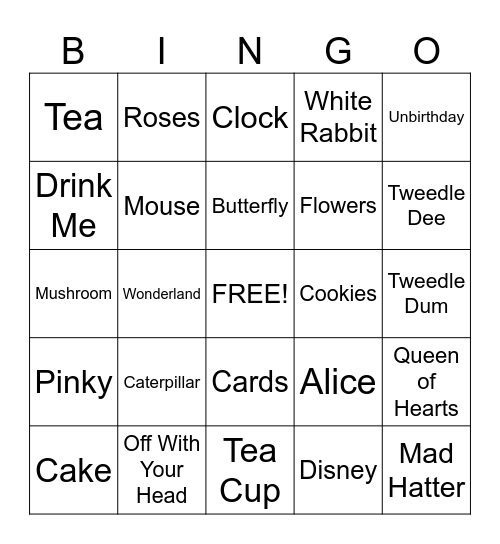 | B | I | N | G | O |
|---|---|---|---|---|
| Tea | Roses | Clock | White Rabbit | Unbirthday |
| Drink Me | Mouse | Butterfly | Flowers | Tweedle Dee |
| Mushroom | Wonderland | FREE! | Cookies | Tweedle Dum |
| Pinky | Caterpillar | Cards | Alice | Queen of Hearts |
| Cake | Off With Your Head | Tea Cup | Disney | Mad Hatter |